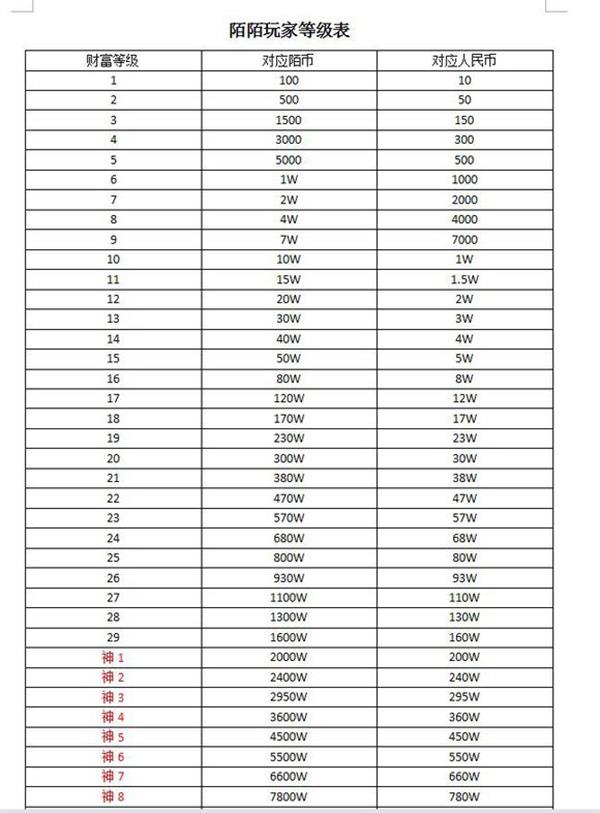 陌陌玩家等级表

| 财富等级 | 对应陌币 | 对应人民币 |
|---|---|---|
| 1 | 100 | 10 |
| 2 | 500 | 50 |
| 3 | 1500 | 150 |
| 4 | 3000 | 300 |
| 5 | 5000 | 500 |
| 6 | 1W | 1000 |
| 7 | 2W | 2000 |
| 8 | 4W | 4000 |
| 9 | 7W | 7000 |
| 10 | 10W | 1W |
| 11 | 15W | 1.5W |
| 12 | 20W | 2W |
| 13 | 30W | 3W |
| 14 | 40W | 4W |
| 15 | 50W | 5W |
| 16 | 80W | 8W |
| 17 | 120W | 12W |
| 18 | 170W | 17W |
| 19 | 230W | 23W |
| 20 | 300W | 30W |
| 21 | 380W | 38W |
| 22 | 470W | 47W |
| 23 | 570W | 57W |
| 24 | 680W | 68W |
| 25 | 800W | 80W |
| 26 | 930W | 93W |
| 27 | 1100W | 110W |
| 28 | 1300W | 130W |
| 29 | 1600W | 160W |
| 神 1 | 2000W | 200W |
| 神 2 | 2400W | 240W |
| 神 3 | 2950W | 295W |
| 神 4 | 3600W | 360W |
| 神 5 | 4500W | 450W |
| 神 6 | 5500W | 550W |
| 神 7 | 6600W | 660W |
| 神 8 | 7800W | 780W |